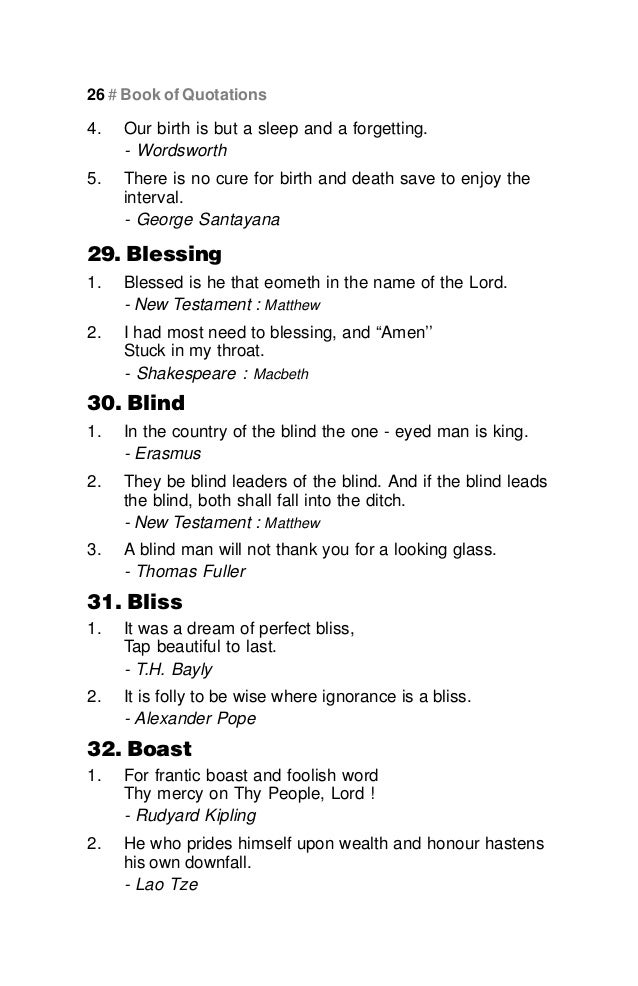 26 # Book of Quotations

4. Our birth is but a sleep and a forgetting.
- Wordsworth

5. There is no cure for birth and death save to enjoy the interval.
- George Santayana

29. Blessing

1. Blessed is he that eometh in the name of the Lord.
- New Testament : Matthew

2. I had most need to blessing, and “Amen’’
Stuck in my throat.
- Shakespeare : Macbeth

30. Blind

1. In the country of the blind the one - eyed man is king.
- Erasmus

2. They be blind leaders of the blind. And if the blind leads the blind, both shall fall into the ditch.
- New Testament : Matthew

3. A blind man will not thank you for a looking glass.
- Thomas Fuller

31. Bliss

1. It was a dream of perfect bliss,
Tap beautiful to last.
- T.H. Bayly

2. It is folly to be wise where ignorance is a bliss.
- Alexander Pope

32. Boast

1. For frantic boast and foolish word
Thy mercy on Thy People, Lord !
- Rudyard Kipling

2. He who prides himself upon wealth and honour hastens his own downfall.
- Lao Tze